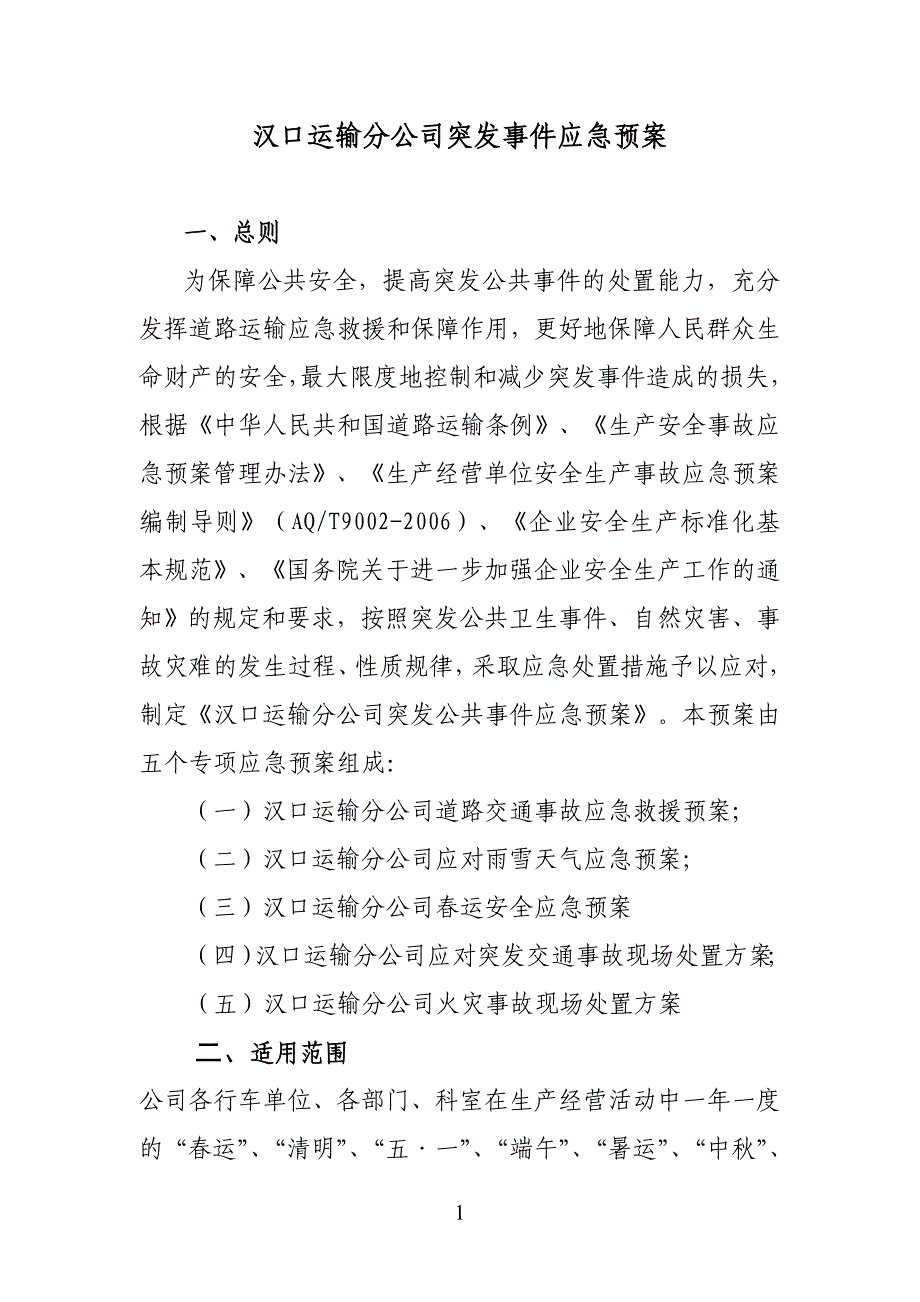 汉口运输分公司突发事件应急预案

一、总则

为保障公共安全，提高突发公共事件的处置能力，充分发挥道路运输应急救援和保障作用，更好地保障人民群众生命财产的安全，最大限度地控制和减少突发事件造成的损失，根据《中华人民共和国道路运输条例》、《生产安全事故应急预案管理办法》、《生产经营单位安全生产事故应急预案编制导则》（AQ/T9002-2006）、《企业安全生产标准化基本规范》、《国务院关于进一步加强企业安全生产工作的通知》的规定和要求，按照突发公共卫生事件、自然灾害、事故灾难的发生过程、性质规律，采取应急处置措施予以应对，制定《汉口运输分公司突发公共事件应急预案》。本预案由五个专项应急预案组成:

（一）汉口运输分公司道路交通事故应急救援预案;

（二）汉口运输分公司应对雨雪天气应急预案;

（三）汉口运输分公司春运安全应急预案

（四）汉口运输分公司应对突发交通事故现场处置方案;

（五）汉口运输分公司火灾事故现场处置方案

二、适用范围

公司各行车单位、各部门、科室在生产经营活动中一年一度的“春运”、“清明”、“五·一”、“端午”、“暑运”、“中秋”、

1